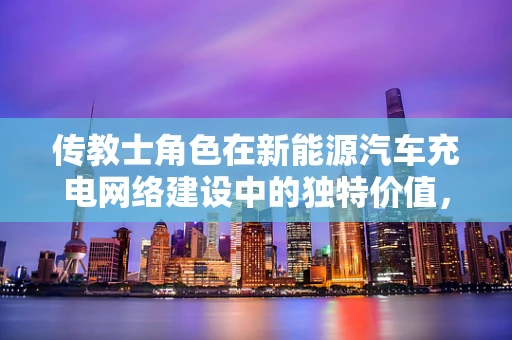 传教士角色在新能源汽车充电网络建设中的独特价值，